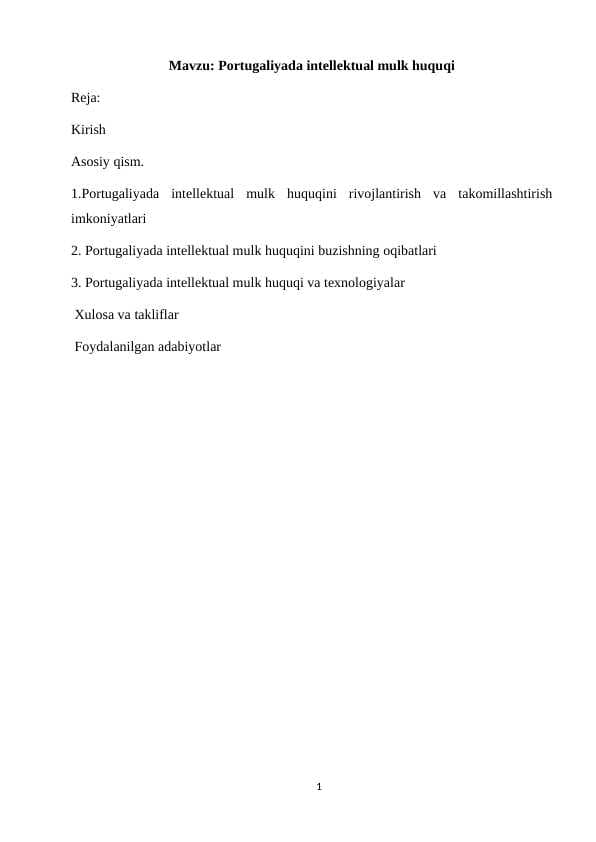 Mavzu: Portugaliyada intellektual mulk huquqi

Reja:

Kirish

Asosiy qism.

1.Portugaliyada intellektual mulk huquqini rivojlantirish va takomillashtirish imkoniyatlari

2. Portugaliyada intellektual mulk huquqini buzishning oqibatlari

3. Portugaliyada intellektual mulk huquqi va texnologiyalar

Xulosa va takliflar

Foydalanilgan adabiyotlar

1